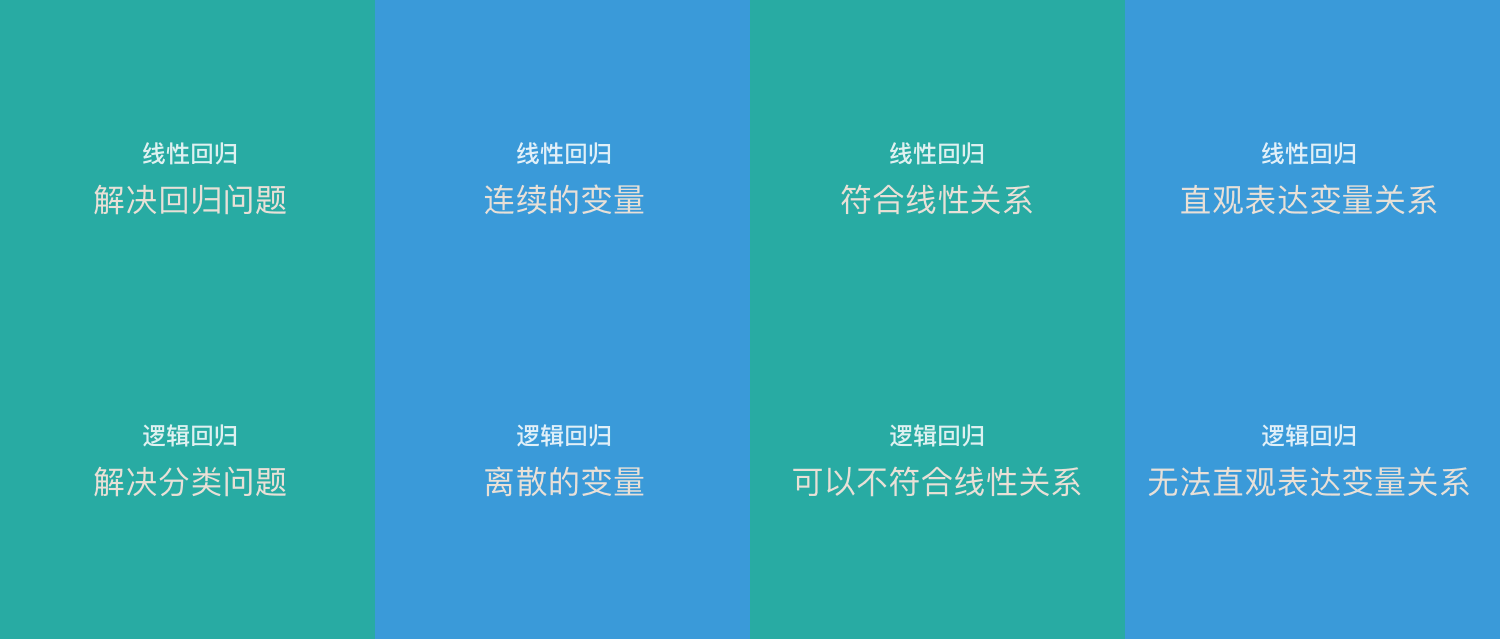 线性回归
解决回归问题

逻辑回归
解决分类问题

线性回归
连续的变量

逻辑回归
离散的变量

线性回归
符合线性关系

逻辑回归
可以不符合线性关系

线性回归
直观表达变量关系

逻辑回归
无法直观表达变量关系